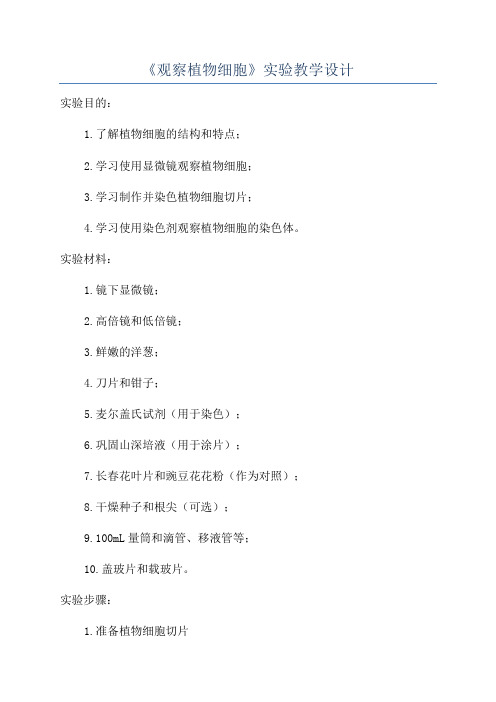 《观察植物细胞》实验教学设计

实验目的：

1.了解植物细胞的结构和特点；

2.学习使用显微镜观察植物细胞；

3.学习制作并染色植物细胞切片；

4.学习使用染色剂观察植物细胞的染色体。

实验材料：

1.镜下显微镜；

2.高倍镜和低倍镜；

3.鲜嫩的洋葱；

4.刀片和钳子；

5.麦尔盖氏试剂（用于染色）；

6.巩固山深培液（用于涂片）；

7.长春花叶片和豌豆花花粉（作为对照）；

8.干燥种子和根尖（可选）；

9.100mL 量筒和滴管、移液管等；

10.盖玻片和载玻片。

实验步骤：

1.准备植物细胞切片